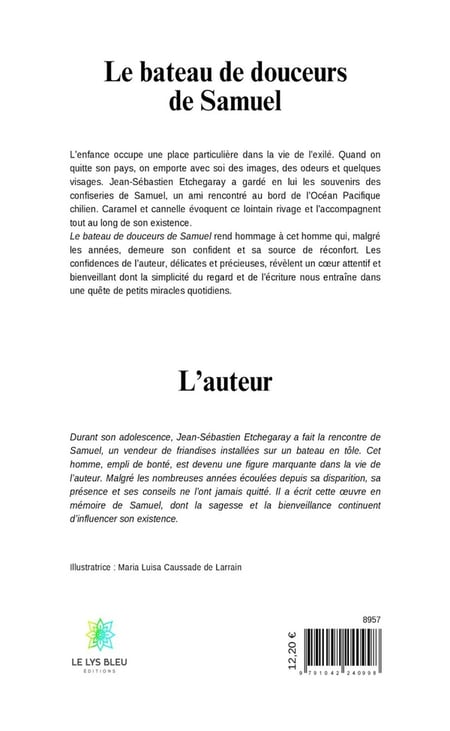 Le bateau de douceurs de Samuel

L'enfance occupe une place particulière dans la vie de l'exilé. Quand on quitte son pays, on emporte avec soi des images, des odeurs et quelques visages. Jean-Sébastien Etchegaray a gardé en lui les souvenirs des confiseries de Samuel, un ami rencontré au bord de l'Océan Pacifique chilien. Caramel et cannelle évoquent ce lointain rivage et l'accompagnent tout au long de son existence.
Le bateau de douceurs de Samuel rend hommage à cet homme qui, malgré les années, demeure son confident et sa source de réconfort. Les confidences de l'auteur, délicates et précieuses, révèlent un cœur attentif et bienveillant dont la simplicité du regard et de l'écriture nous entraîne dans une quête de petits miracles quotidiens.

L'auteur

Durant son adolescence, Jean-Sébastien Etchegaray a fait la rencontre de Samuel, un vendeur de friandises installées sur un bateau en tôle. Cet homme, empli de bonté, est devenu une figure marquante dans la vie de l'auteur. Malgré les nombreuses années écoulées depuis sa disparition, sa présence et ses conseils ne l'ont jamais quitté. Il a écrit cette œuvre en mémoire de Samuel, dont la sagesse et la bienveillance continuent d'influencer son existence.

Illustratrice : Maria Luisa Caussade de Larrain

LE LYS BLEU
ÉDITIONS

8957

12,20 €

9 791042 240998